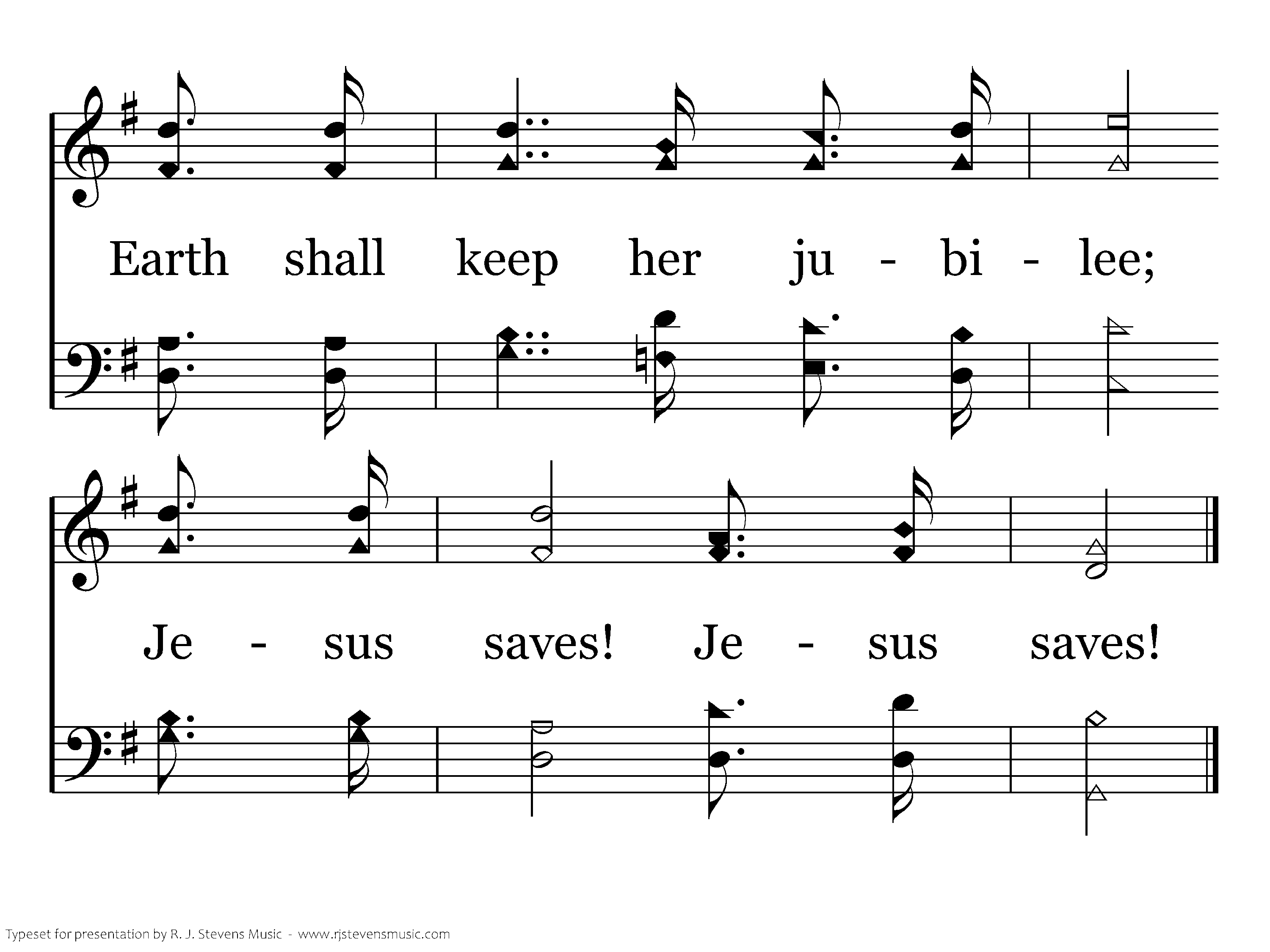 Earth shall keep her ju - bi - lee;

Je - sus saves! Je - sus saves!

Typeset for presentation by R. J. Stevens Music - www.rjstevensmusic.com